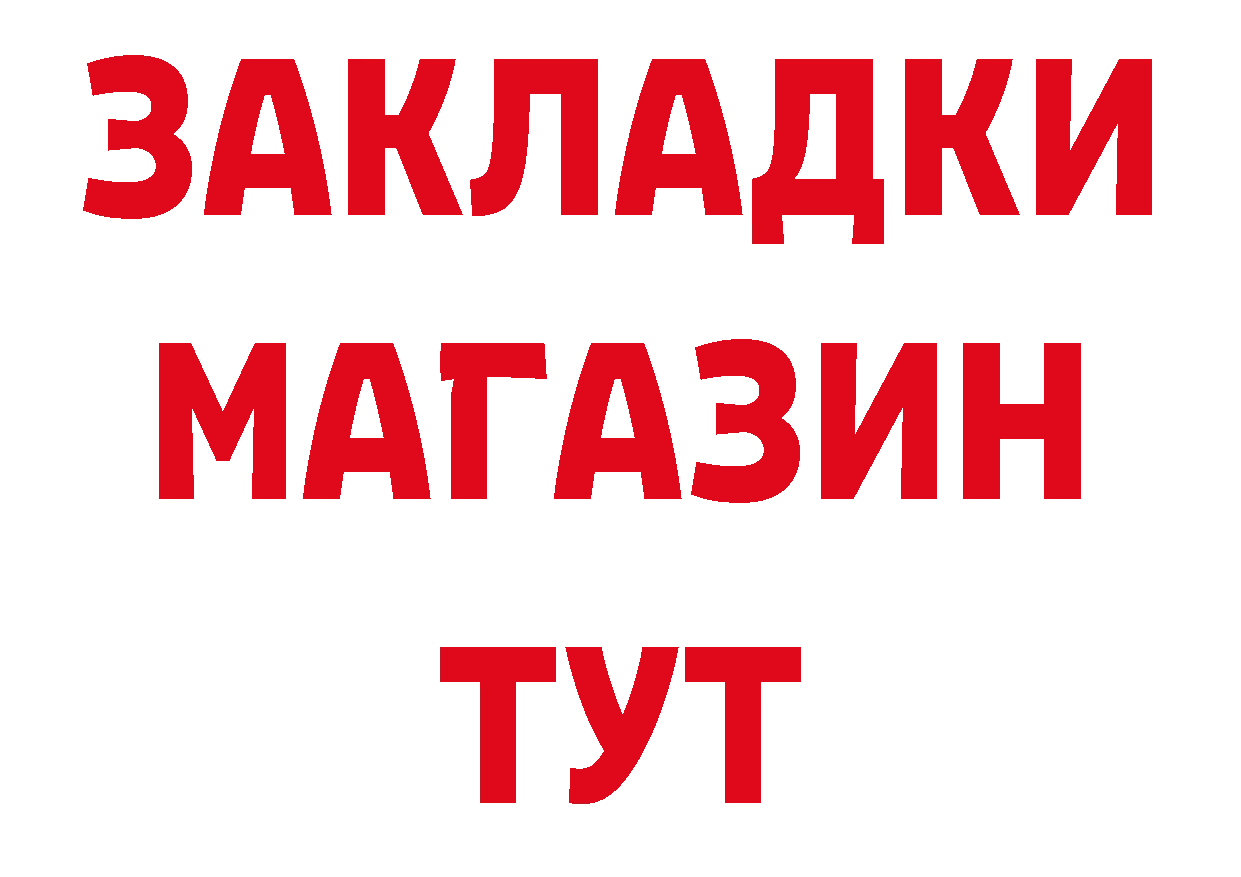 ЗАКЛАДКИ
МАГАЗИН
ТУТ